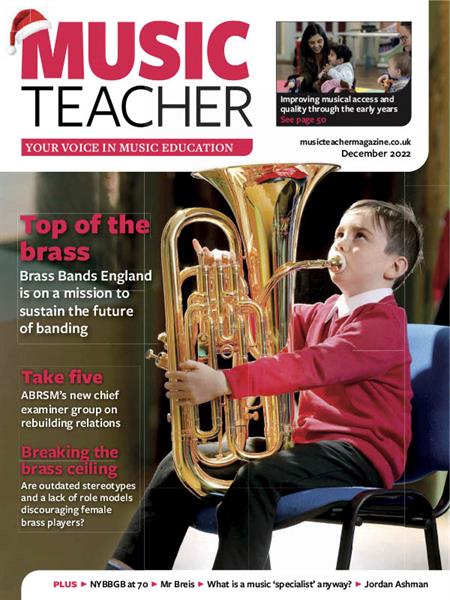 MUSIC TEACHER

YOUR VOICE IN MUSIC EDUCATION

Improving musical access and quality through the early years
See page 50

musicteachermagazine.co.uk
December 2022

Top of the brass
Brass Bands England is on a mission to sustain the future of banding

Take five
ABRSM's new chief examiner group on rebuilding relations

Breaking the brass ceiling
Are outdated stereotypes and a lack of role models discouraging female brass players?

PLUS ► NYBBGB at 70 ► Mr Breis ► What is a music 'specialist' anyway? ► Jordan Ashman